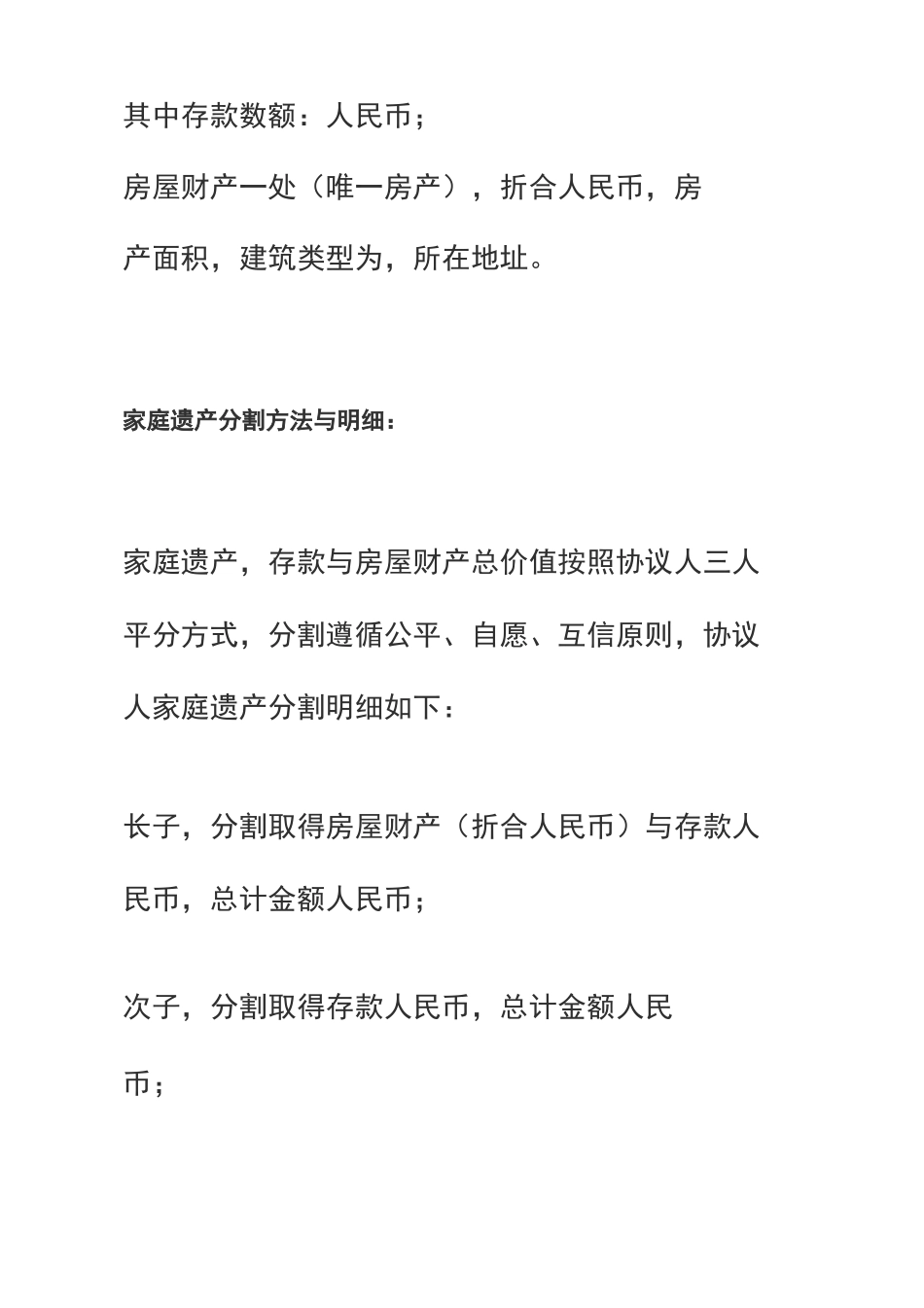 其中存款数额：人民币；

房屋财产一处（唯一房产），折合人民币，房产面积，建筑类型为，所在地址。

家庭遗产分割方法与明细：

家庭遗产，存款与房屋财产总价值按照协议人三人平分方式，分割遵循公平、自愿、互信原则，协议人家庭遗产分割明细如下：

长子，分割取得房屋财产（折合人民币）与存款人民币，总计金额人民币；

次子，分割取得存款人民币，总计金额人民币；